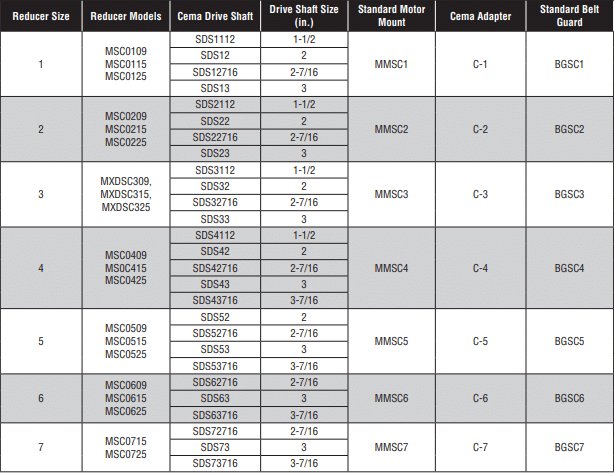 | Reducer Size | Reducer Models | Cema Drive Shaft | Drive Shaft Size (in.) | Standard Motor Mount | Cema Adapter | Standard Belt Guard |
|---|---|---|---|---|---|---|
| 1 | MSC0109 MSC0115 MSC0125 | SDS1112 | 1-1/2 | MMSC1 | C-1 | BGSC1 |
| | | SDS12 | 2 | | | |
| | | SDS12716 | 2-7/16 | | | |
| | | SDS13 | 3 | | | |
| 2 | MSC0209 MSC0215 MSC0225 | SDS2112 | 1-1/2 | MMSC2 | C-2 | BGSC2 |
| | | SDS22 | 2 | | | |
| | | SDS22716 | 2-7/16 | | | |
| | | SDS23 | 3 | | | |
| 3 | MXDSC309, MXDSC315, MXDSC325 | SDS3112 | 1-1/2 | MMSC3 | C-3 | BGSC3 |
| | | SDS32 | 2 | | | |
| | | SDS32716 | 2-7/16 | | | |
| | | SDS33 | 3 | | | |
| 4 | MSC0409 MS0C415 MSC0425 | SDS4112 | 1-1/2 | MMSC4 | C-4 | BGSC4 |
| | | SDS42 | 2 | | | |
| | | SDS42716 | 2-7/16 | | | |
| | | SDS43 | 3 | | | |
| | | SDS43716 | 3-7/16 | | | |
| 5 | MSC0509 MSC0515 MSC0525 | SDS52 | 2 | MMSC5 | C-5 | BGSC5 |
| | | SDS52716 | 2-7/16 | | | |
| | | SDS53 | 3 | | | |
| | | SDS53716 | 3-7/16 | | | |
| 6 | MSC0609 MSC0615 MSC0625 | SDS62716 | 2-7/16 | MMSC6 | C-6 | BGSC6 |
| | | SDS63 | 3 | | | |
| | | SDS63716 | 3-7/16 | | | |
| 7 | MSC0715 MSC0725 | SDS72716 | 2-7/16 | MMSC7 | C-7 | BGSC7 |
| | | SDS73 | 3 | | | |
| | | SDS73716 | 3-7/16 | | | |